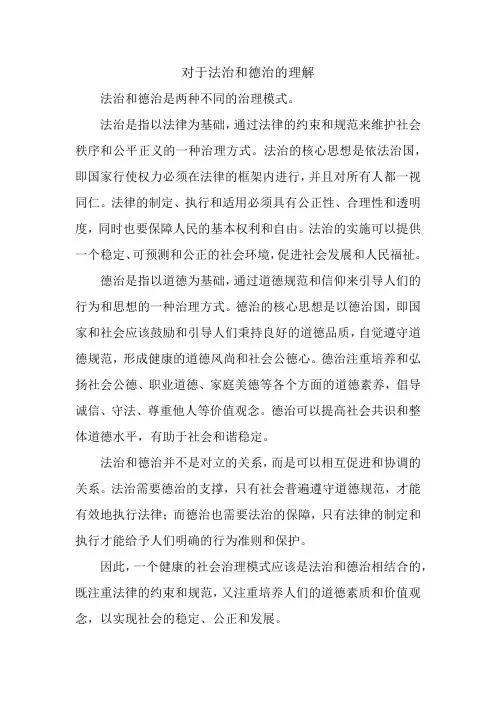 对于法治和德治的理解

法治和德治是两种不同的治理模式。

法治是指以法律为基础，通过法律的约束和规范来维护社会秩序和公平正义的一种治理方式。法治的核心思想是依法治国，即国家行使权力必须在法律的框架内进行，并且对所有人都一视同仁。法律的制定、执行和适用必须具有公正性、合理性和透明度，同时也要保障人民的基本权利和自由。法治的实施可以提供一个稳定、可预测和公正的社会环境，促进社会发展和人民福祉。

德治是指以道德为基础，通过道德规范和信仰来引导人们的行为和思想的一种治理方式。德治的核心思想是以德治国，即国家和社会应该鼓励和引导人们秉持良好的道德品质，自觉遵守道德规范，形成健康的道德风尚和社会公德心。德治注重培养和弘扬社会公德、职业道德、家庭美德等各个方面的道德素养，倡导诚信、守法、尊重他人等价值观念。德治可以提高社会共识和整体道德水平，有助于社会和谐稳定。

法治和德治并不是对立的关系，而是可以相互促进和协调的关系。法治需要德治的支撑，只有社会普遍遵守道德规范，才能有效地执行法律；而德治也需要法治的保障，只有法律的制定和执行才能给予人们明确的行为准则和保护。

因此，一个健康的社会治理模式应该是法治和德治相结合的，既注重法律的约束和规范，又注重培养人们的道德素质和价值观念，以实现社会的稳定、公正和发展。